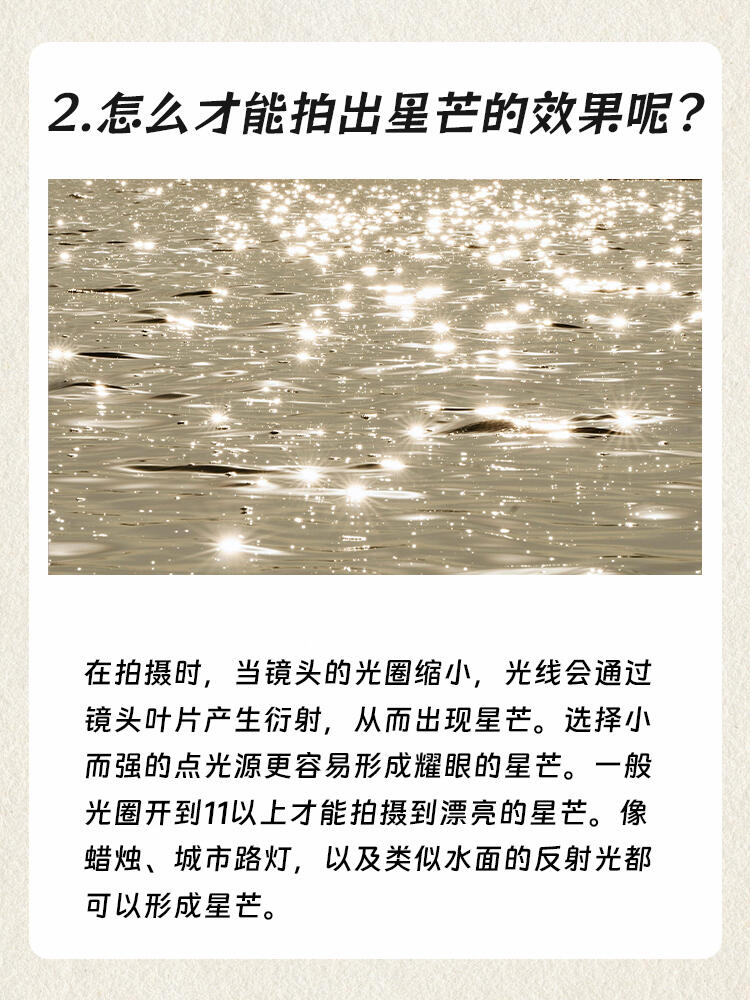 2.怎么才能拍出星芒的效果呢？

在拍摄时，当镜头的光圈缩小，光线会通过镜头叶片产生衍射，从而出现星芒。选择小而强的点光源更容易形成耀眼的星芒。一般光圈开到11以上才能拍摄到漂亮的星芒。像蜡烛、城市路灯，以及类似水面的反射光都可以形成星芒。